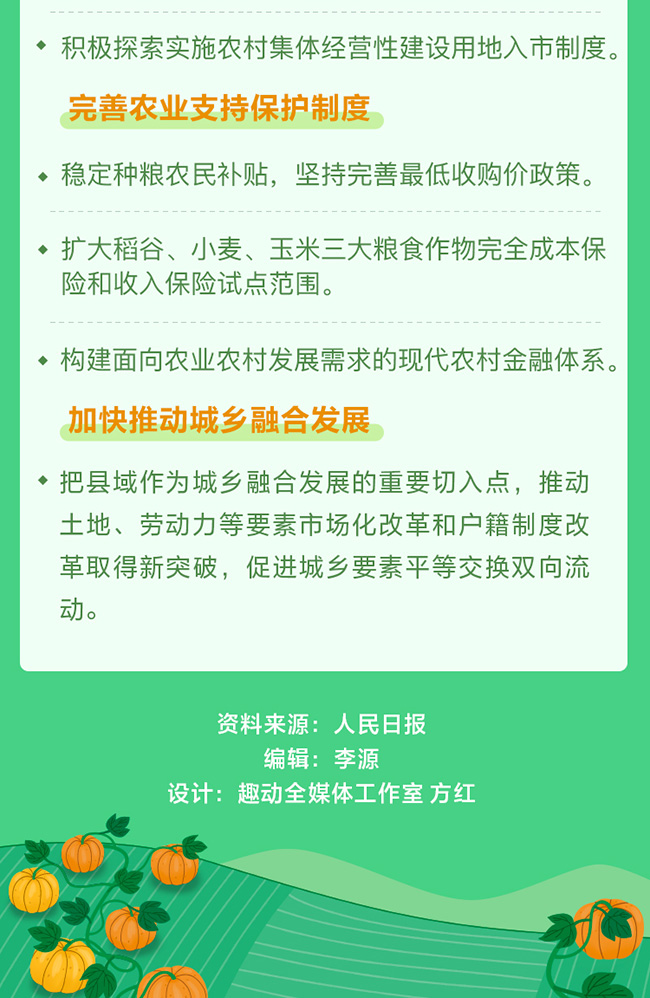 ◆ 积极探索实施农村集体经营性建设用地入市制度。

完善农业支持保护制度

◆ 稳定种粮农民补贴，坚持完善最低收购价政策。

◆ 扩大稻谷、小麦、玉米三大粮食作物完全成本保险和收入保险试点范围。

◆ 构建面向农业农村发展需求的现代农村金融体系。

加快推动城乡融合发展

◆ 把县域作为城乡融合发展的重要切入点，推动土地、劳动力等要素市场化改革和户籍制度改革取得新突破，促进城乡要素平等交换双向流动。

资料来源：人民日报
编辑：李源
设计：趣动全媒体工作室 方红